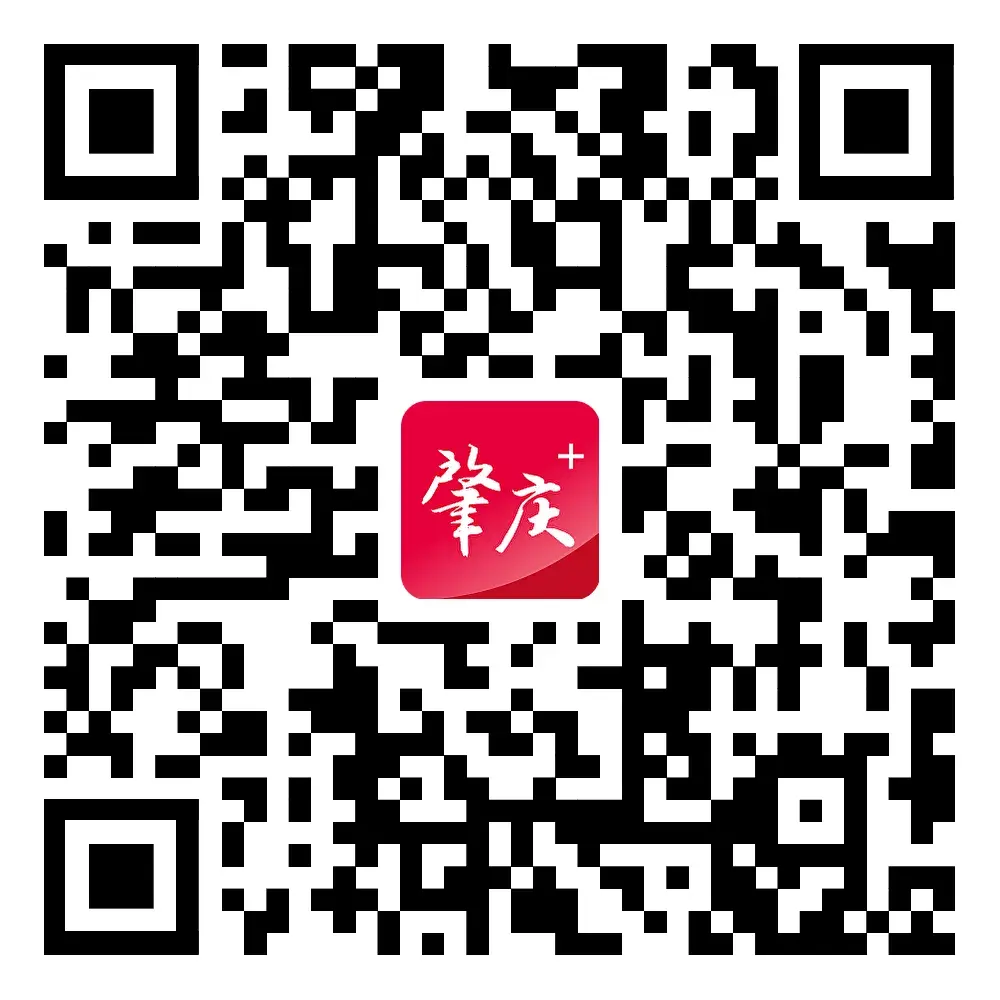 肇庆+